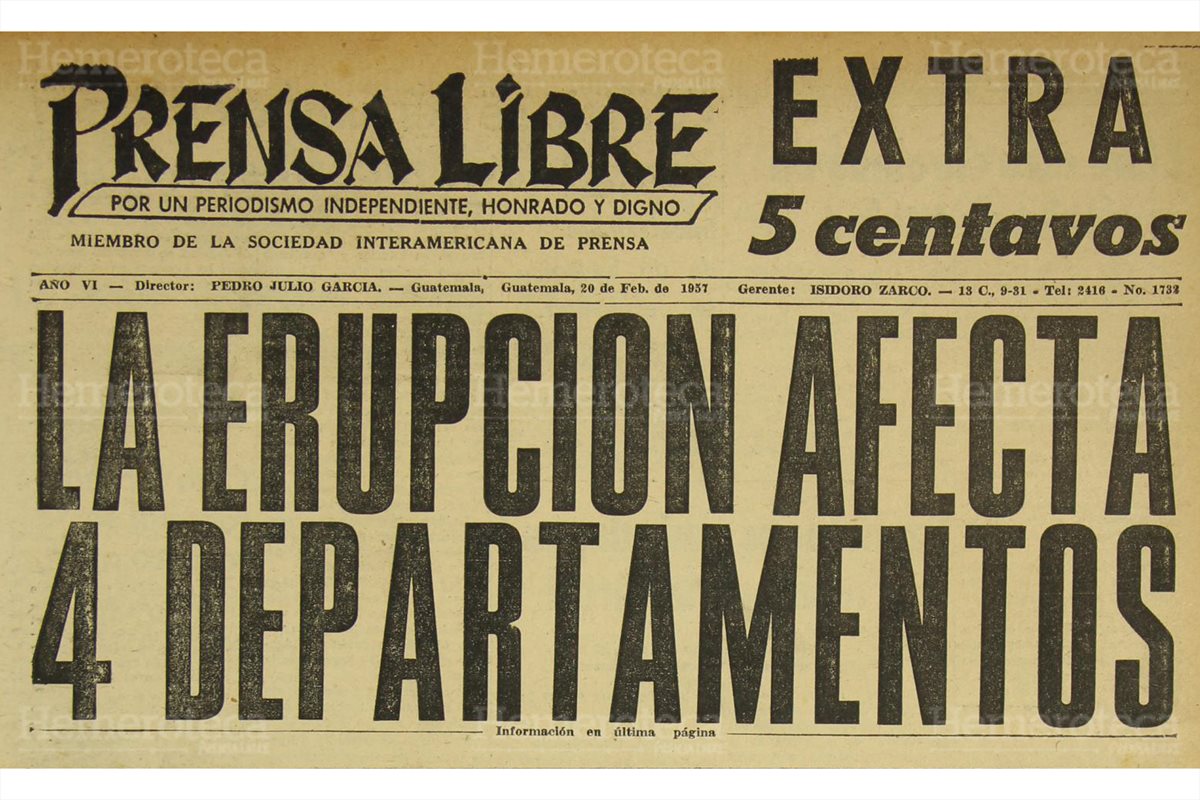 PRENSA LIBRE

POR UN PERIODISMO INDEPENDIENTE, HONRADO Y DIGNO

MIEMBRO DE LA SOCIEDAD INTERAMERICANA DE PRENSA

EXTRA

5 centavos

AÑO VI — Director: PEDRO JULIO GARCIA. — Guatemala, Guatemala, 20 de Feb. de 1957 Gerente: ISIDORO ZARCO. — 13 C., 9-31 - Tel: 2416 - No. 1732

LA ERUPCION AFECTA 4 DEPARTAMENTOS

Información en última página

Hemeroteca